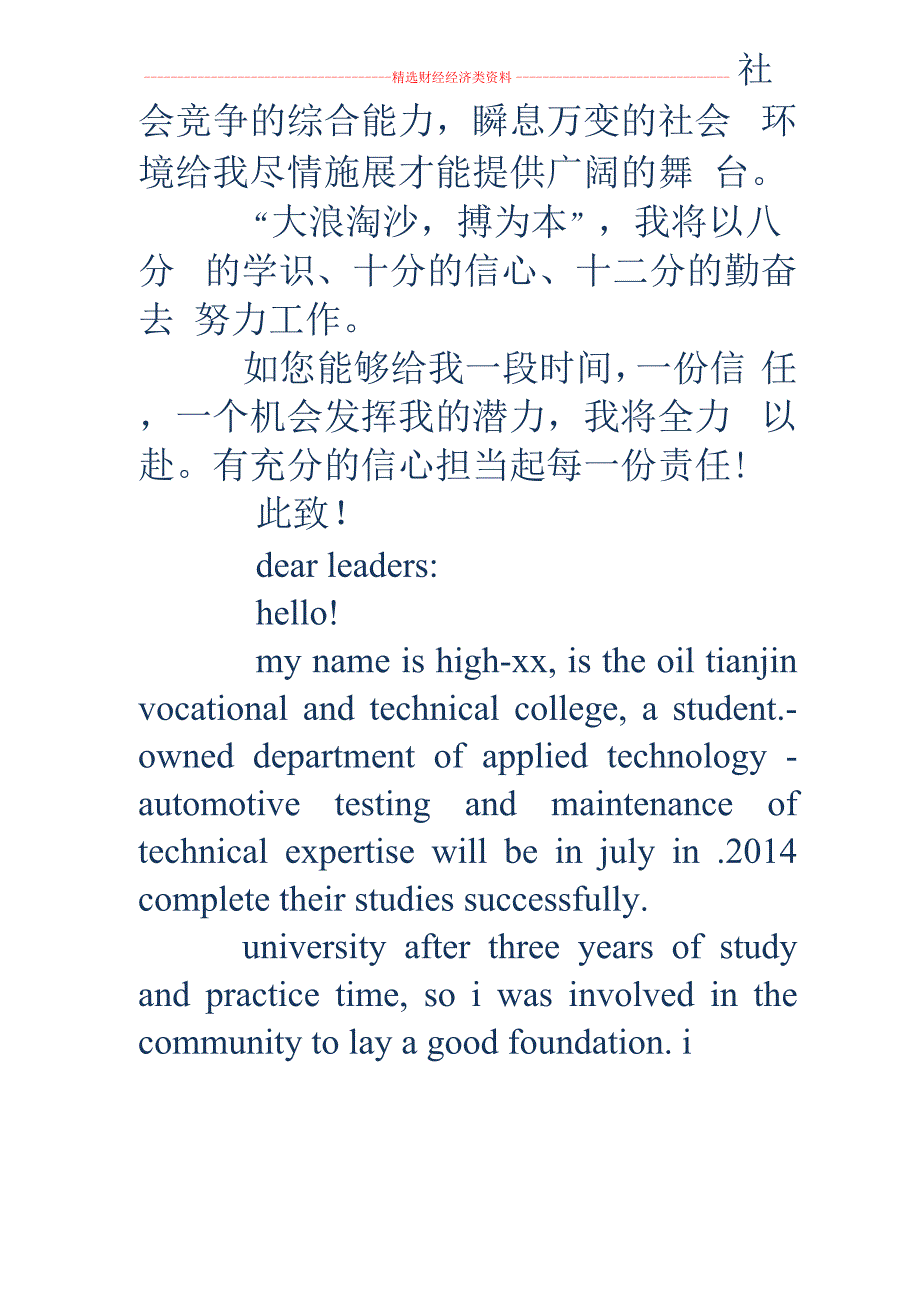 精选财经经济类资料

社会竞争的综合能力，瞬息万变的社会 环境给我尽情施展才能提供广阔的舞 台。

“大浪淘沙，搏为本”，我将以八分 的学识、十分的信心、十二分的勤奋去 努力工作。

如您能够给我一段时间，一份信 任，一个机会发挥我的潜力，我将全力 以赴。有充分的信心担当起每一份责任！

此致！

dear leaders:

hello!

my name is high-xx, is the oil tianjin vocational and technical college, a student.-owned department of applied technology - automotive testing and maintenance of technical expertise will be in july in .2014 complete their studies successfully.

university after three years of study and practice time, so i was involved in the community to lay a good foundation. i